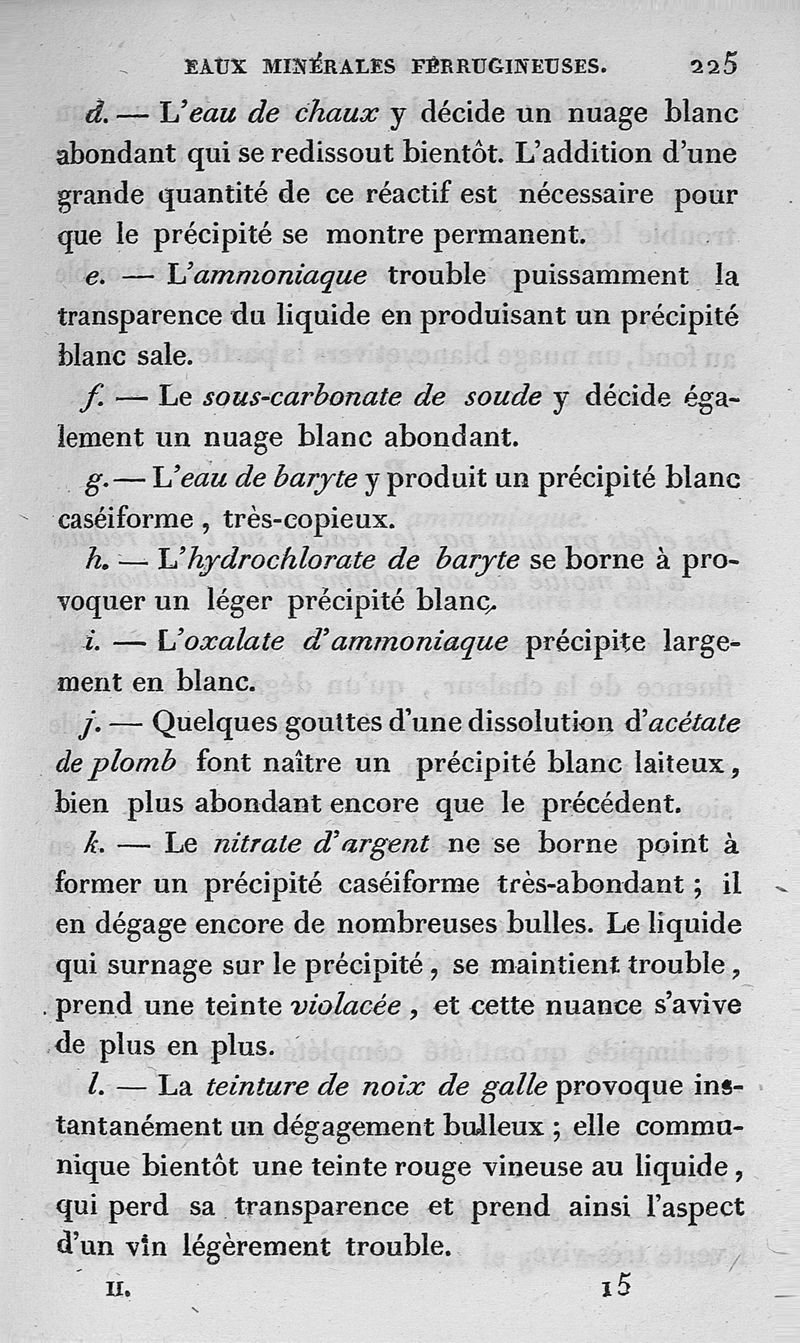 EAUX MINÉRALES FERRUGINEUSES. 225

d. — L'eau de chaux y décide un nuage blanc abondant qui se redissout bientôt. L'addition d'une grande quantité de ce réactif est nécessaire pour que le précipité se montre permanent.

e. — L'ammoniaque trouble puissamment la transparence du liquide en produisant un précipité blanc sale.

f. — Le sous-carbonate de soude y décide également un nuage blanc abondant.

g. — L'eau de baryte y produit un précipité blanc caséiforme, très-copieux.

h. — L'hydrochlorate de baryte se borne à provoquer un léger précipité blanc.

i. — L'oxalate d'ammoniaque précipite largement en blanc.

j. — Quelques gouttes d'une dissolution d'acétate de plomb font naître un précipité blanc laiteux, bien plus abondant encore que le précédent.

k. — Le nitrate d'argent ne se borne point à former un précipité caséiforme très-abondant ; il en dégage encore de nombreuses bulles. Le liquide qui surnage sur le précipité, se maintient trouble, prend une teinte violacée, et cette nuance s'avive de plus en plus.

l. — La teinture de noix de galle provoque instantanément un dégagement bulleux ; elle communique bientôt une teinte rouge vineuse au liquide, qui perd sa transparence et prend ainsi l'aspect d'un vin légèrement trouble.

II. 15